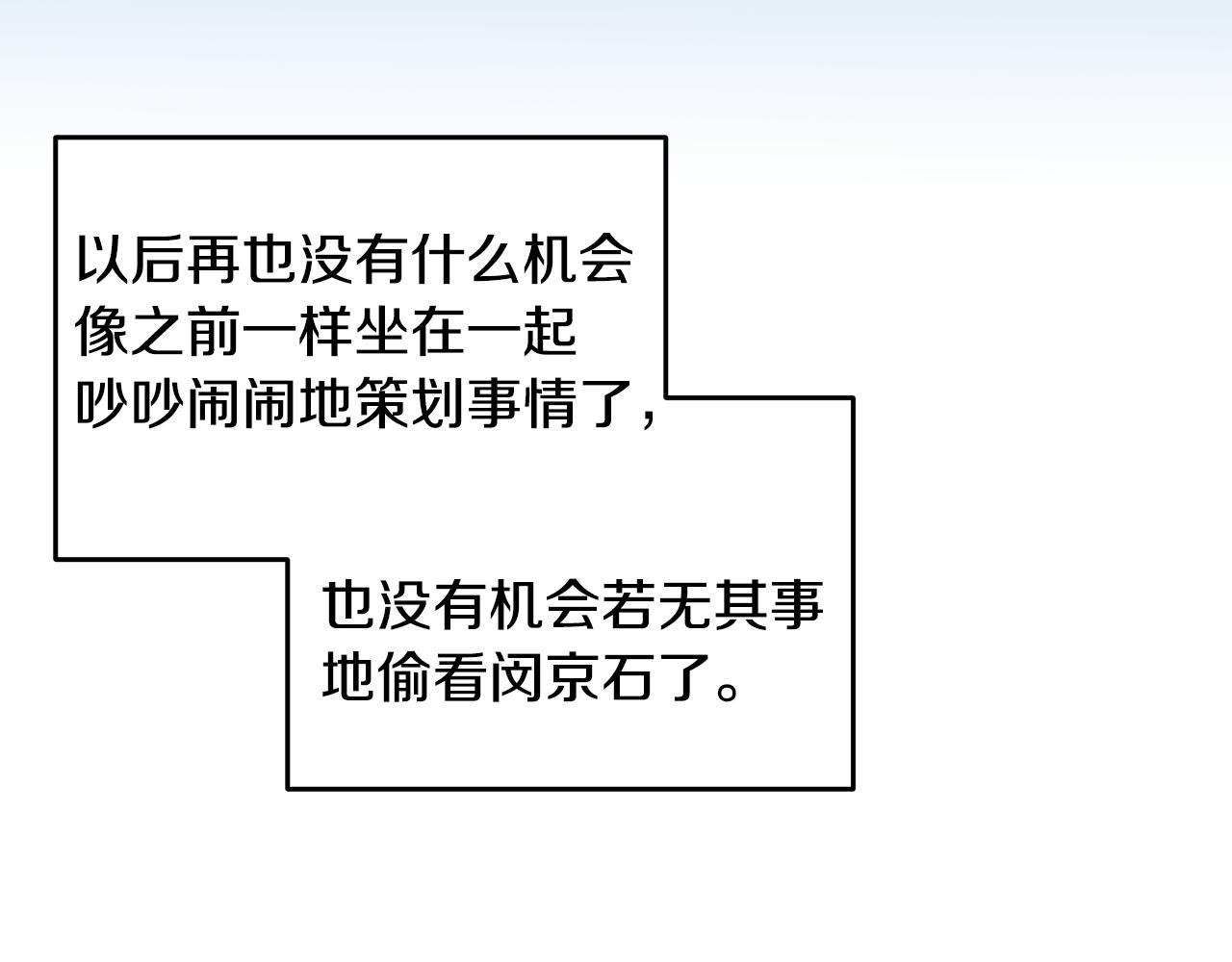 以后再也没有什么机会像之前一样坐在一起吵吵闹闹地策划事情了，

也没有机会若无其事地偷看闵京石了。